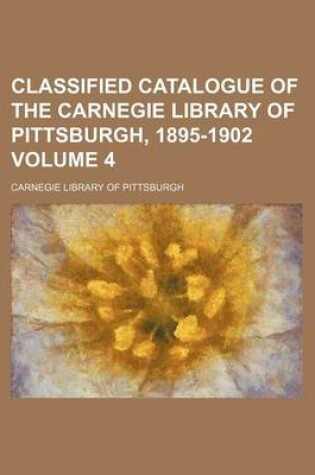 CLASSIFIED CATALOGUE OF THE CARNEGIE LIBRARY OF PITTSBURGH, 1895-1902 VOLUME 4

CARNEGIE LIBRARY OF PITTSBURGH